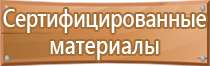 Сертифицированные материалы